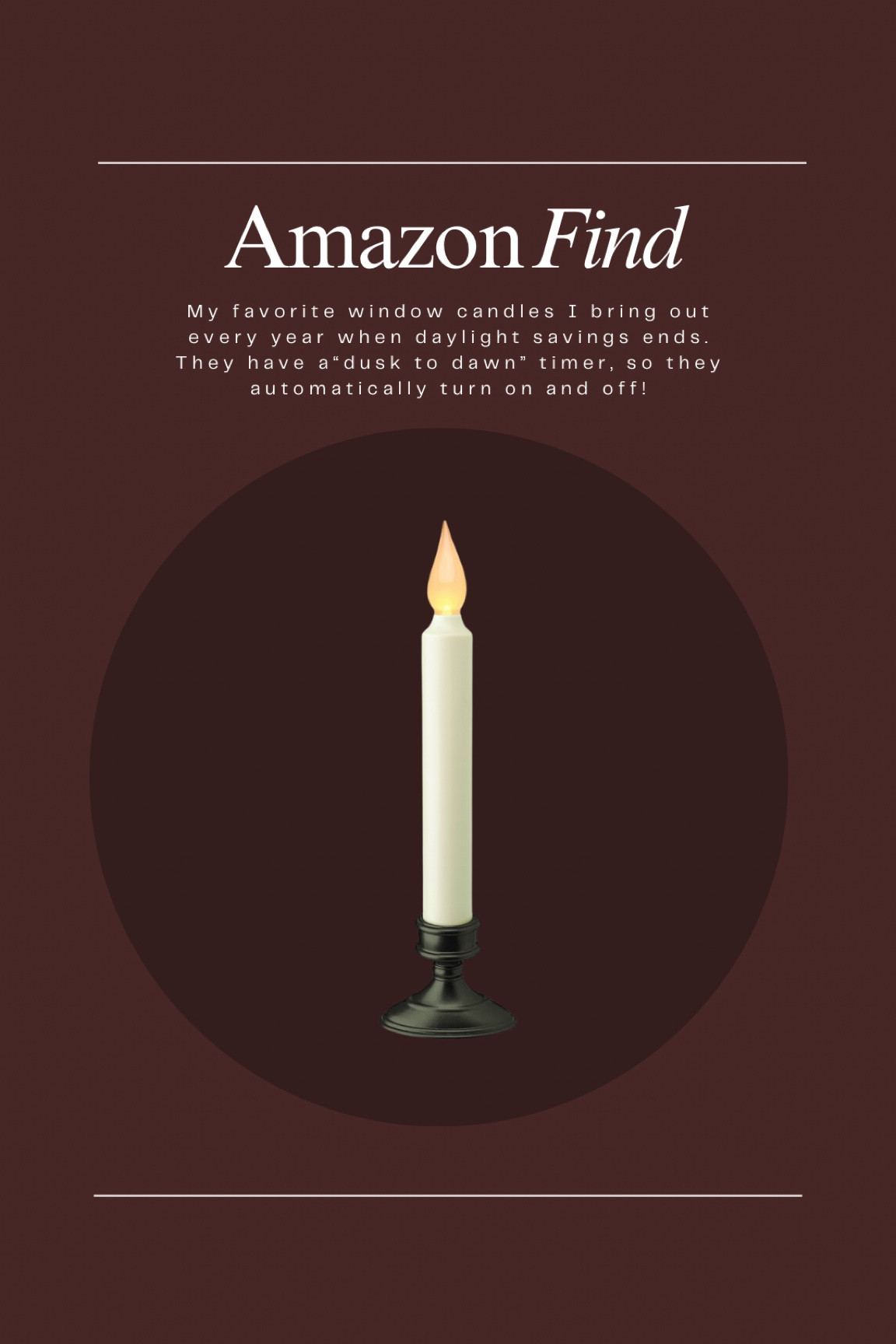 Amazon Find

My favorite window candles I bring out every year when daylight savings ends. They have a“dusk to dawn” timer, so they automatically turn on and off!